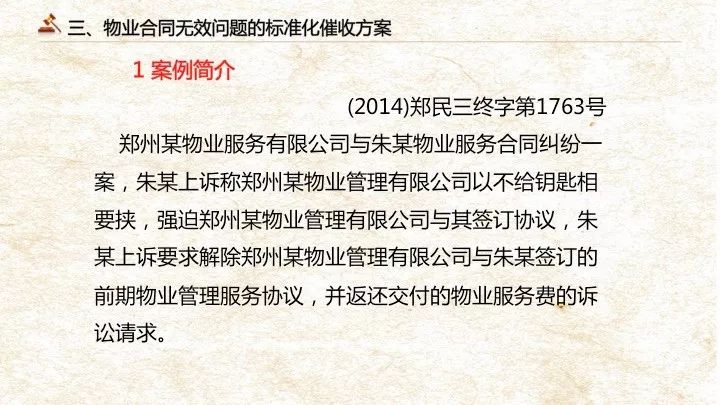 三、物业合同无效问题的标准化催收方案

1 案例简介

(2014)郑民三终字第1763号

郑州某物业服务有限公司与朱某物业服务合同纠纷一案，朱某上诉称郑州某物业管理有限公司以不给钥匙相要挟，强迫郑州某物业管理有限公司与其签订协议，朱某上诉要求解除郑州某物业管理有限公司与朱某签订的前期物业管理服务协议，并返还交付的物业服务费的诉讼请求。